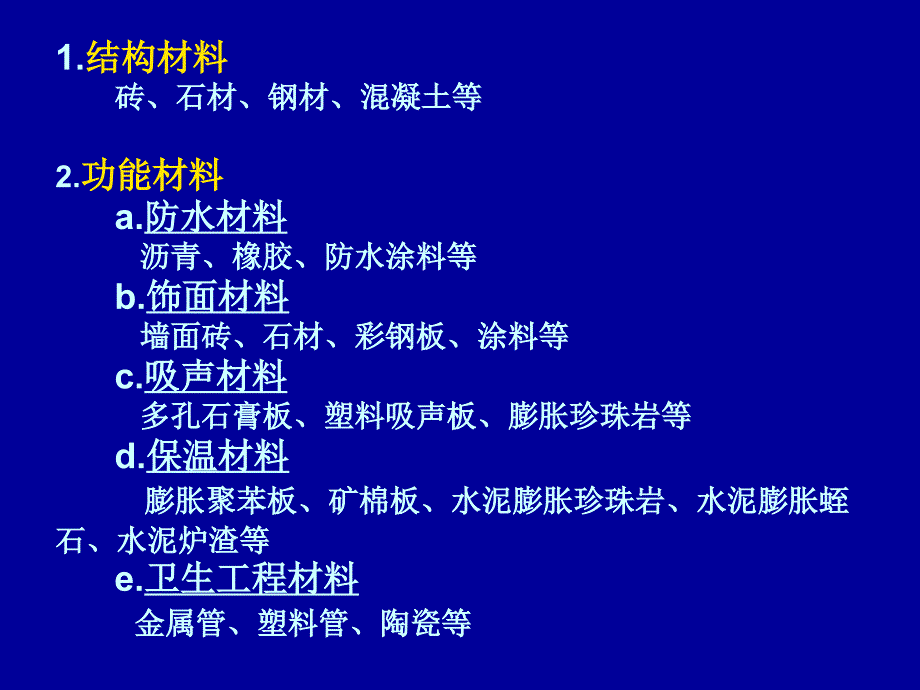 1.结构材料

砖、石材、钢材、混凝土等

2.功能材料

a.防水材料

沥青、橡胶、防水涂料等

b.饰面材料

墙面砖、石材、彩钢板、涂料等

c.吸声材料

多孔石膏板、塑料吸声板、膨胀珍珠岩等

d.保温材料

膨胀聚苯板、矿棉板、水泥膨胀珍珠岩、水泥膨胀蛭石、水泥炉渣等

e.卫生工程材料

金属管、塑料管、陶瓷等